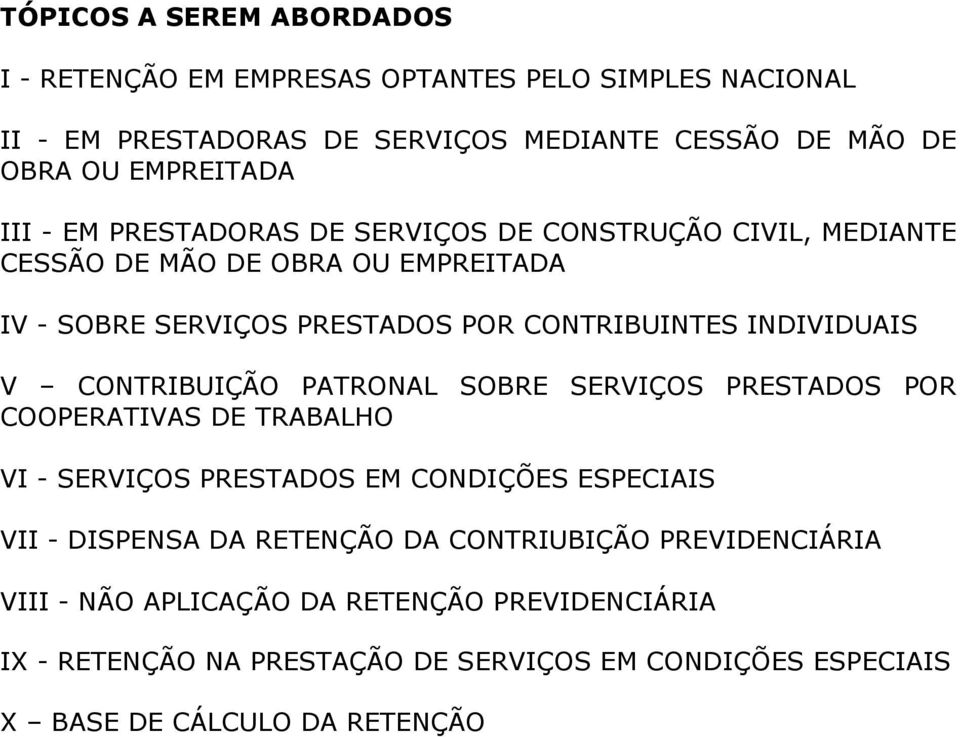 TÓPICOS A SEREM ABORDADOS

I - RETENÇÃO EM EMPRESAS OPTANTES PELO SIMPLES NACIONAL

II - EM PRESTADORAS DE SERVIÇOS MEDIANTE CESSÃO DE MÃO DE OBRA OU EMPREITADA

III - EM PRESTADORAS DE SERVIÇOS DE CONSTRUÇÃO CIVIL, MEDIANTE CESSÃO DE MÃO DE OBRA OU EMPREITADA

IV - SOBRE SERVIÇOS PRESTADOS POR CONTRIBUINTES INDIVIDUAIS

V – CONTRIBUIÇÃO PATRONAL SOBRE SERVIÇOS PRESTADOS POR COOPERATIVAS DE TRABALHO

VI - SERVIÇOS PRESTADOS EM CONDIÇÕES ESPECIAIS

VII - DISPENSA DA RETENÇÃO DA CONTRIUBIÇÃO PREVIDENCIÁRIA

VIII - NÃO APLICAÇÃO DA RETENÇÃO PREVIDENCIÁRIA

IX - RETENÇÃO NA PRESTAÇÃO DE SERVIÇOS EM CONDIÇÕES ESPECIAIS

X – BASE DE CÁLCULO DA RETENÇÃO